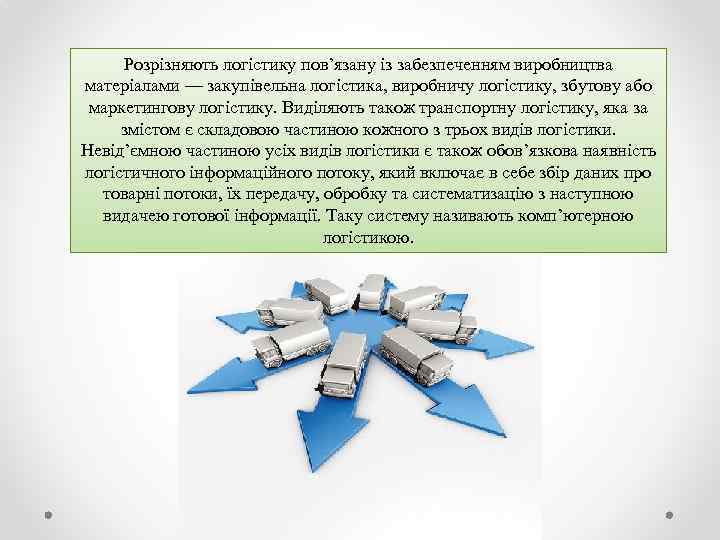 Розрізняють логістику пов’язану із забезпеченням виробництва матеріалами — закупівельна логістика, виробничу логістику, збутову або маркетингову логістику. Виділяють також транспортну логістику, яка за змістом є складовою частиною кожного з трьох видів логістики. Невід’ємною частиною усіх видів логістики є також обов’язкова наявність логістичного інформаційного потоку, який включає в себе збір даних про товарні потоки, їх передачу, обробку та систематизацію з наступною видачею готової інформації. Таку систему називають комп’ютерною логістикою.